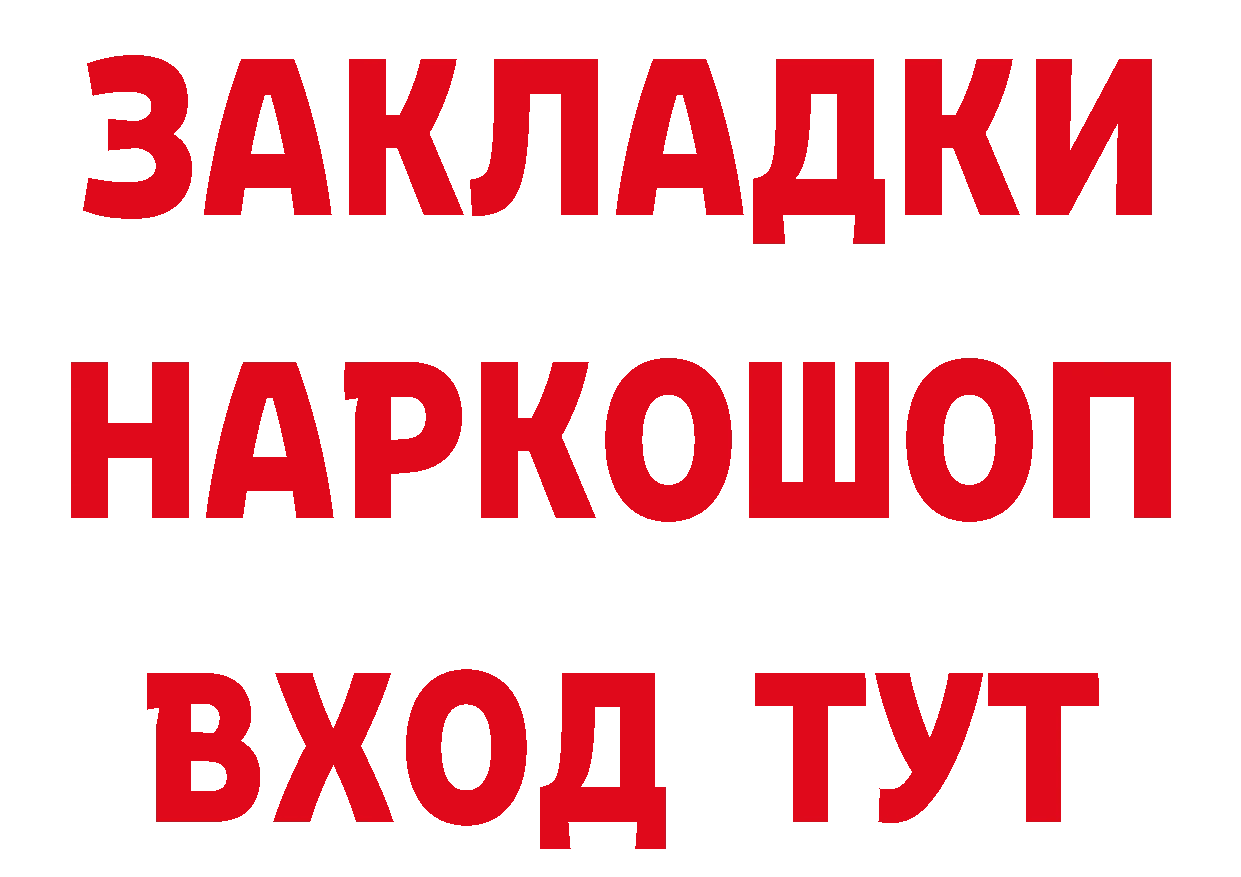 ЗАКЛАДКИ
НАРКОШОП
ВХОД ТУТ